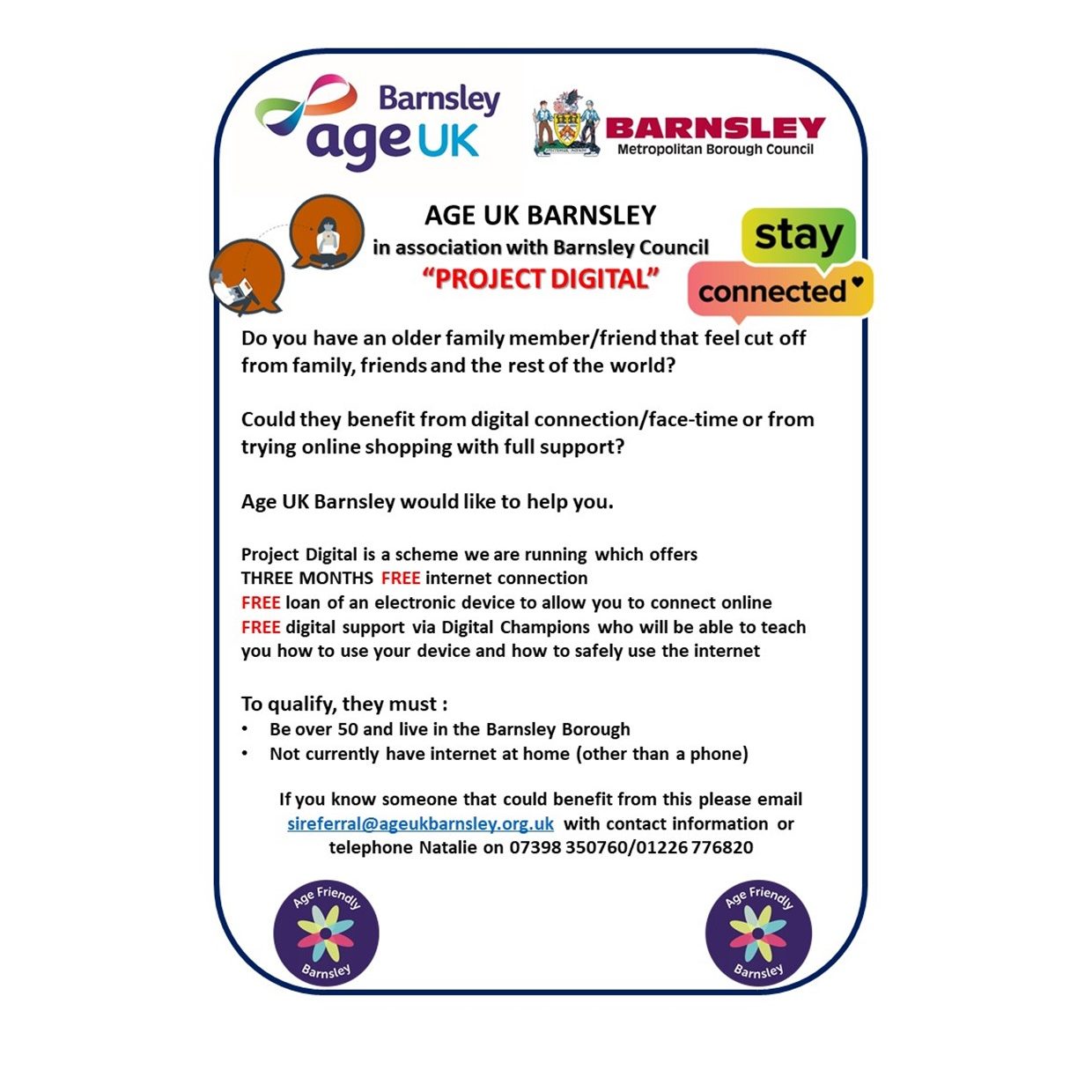 Barnsley
age UK

BARNSLEY
Metropolitan Borough Council

AGE UK BARNSLEY
in association with Barnsley Council
"PROJECT DIGITAL"

stay
connected

Do you have an older family member/friend that feel cut off from family, friends and the rest of the world?

Could they benefit from digital connection/face-time or from trying online shopping with full support?

Age UK Barnsley would like to help you.

Project Digital is a scheme we are running which offers
THREE MONTHS FREE internet connection
FREE loan of an electronic device to allow you to connect online
FREE digital support via Digital Champions who will be able to teach you how to use your device and how to safely use the internet

To qualify, they must :
• Be over 50 and live in the Barnsley Borough
• Not currently have internet at home (other than a phone)

If you know someone that could benefit from this please email sireferral@ageukbarnsley.org.uk with contact information or telephone Natalie on 07398 350760/01226 776820

Age Friendly Barnsley

Age Friendly Barnsley